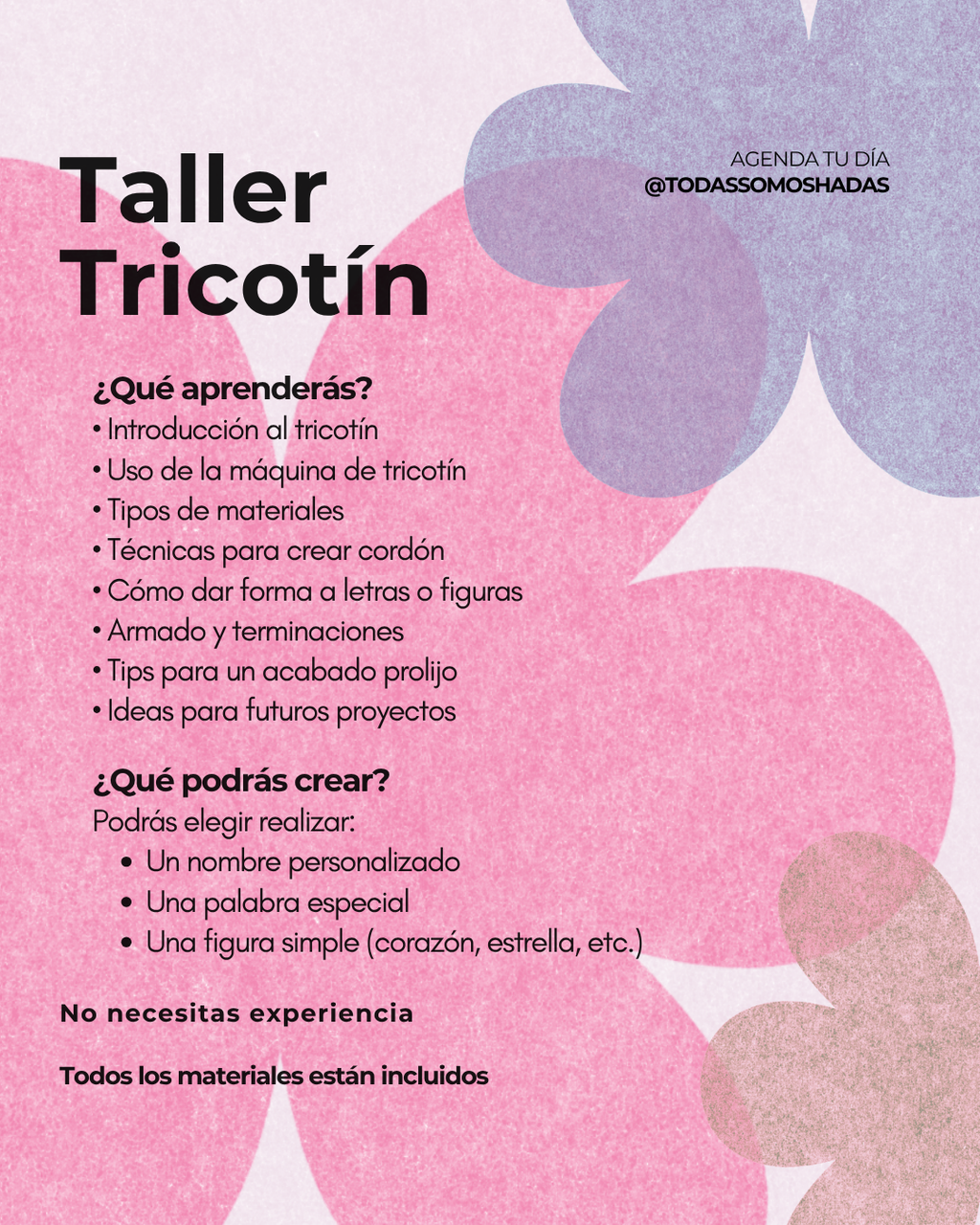 Taller Tricotín

AGENDA TU DÍA
@TODASSOMOSHADAS

¿Qué aprenderás?
• Introducción al tricotín
• Uso de la máquina de tricotín
• Tipos de materiales
• Técnicas para crear cordón
• Cómo dar forma a letras o figuras
• Armado y terminaciones
• Tips para un acabado prolijo
• Ideas para futuros proyectos

¿Qué podrás crear?
Podrás elegir realizar:
• Un nombre personalizado
• Una palabra especial
• Una figura simple (corazón, estrella, etc.)

No necesitas experiencia

Todos los materiales están incluidos